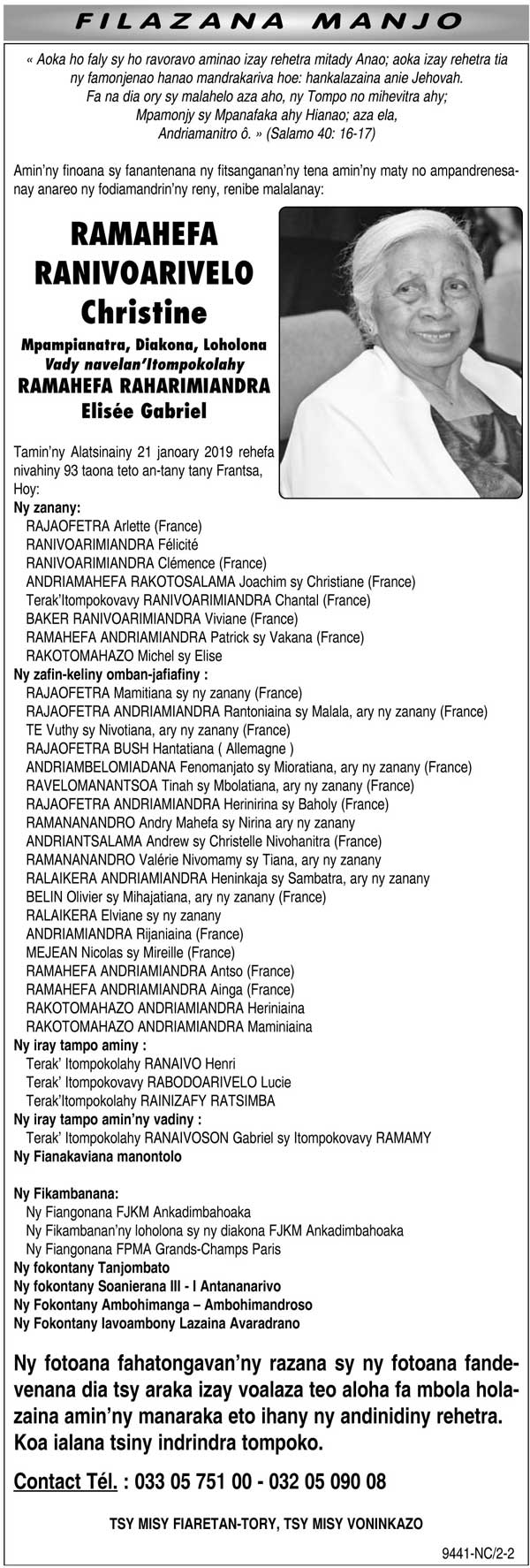 FILAZANA MANJO

« Aoka ho faly sy ho ravoravo aminao izay rehetra mitady Anao; aoka izay rehetra tia ny famonjenao hanao mandrakariva hoe: hankalazaina anie Jehovah. Fa na dia ory sy malahelo aza aho, ny Tompo no mihevitra ahy; Mpamonjy sy Mpanafaka ahy Hianao; aza ela, Andriamanitro ô. » (Salamo 40: 16-17)

Amin'ny finoana sy fanantenana ny fitsanganan'ny tena amin'ny maty no ampandrenesanay anareo ny fodiamandrin'ny reny, renibe malalanay:

RAMAHEFA RANIVOARIVELO Christine

Mpampianatra, Diakona, Loholona
Vady navelan'Itompokolahy
RAMAHEFA RAHARIMIANDRA
Elisée Gabriel

Tamin'ny Alatsinainy 21 janoary 2019 rehefa nivahiny 93 taona teto an-tany tany Frantsa,
Hoy:
Ny zanany:
RAJAOFETRA Arlette (France)
RANIVOARIMIANDRA Félicité
RANIVOARIMIANDRA Clémence (France)
ANDRIAMAHEFA RAKOTOSALAMA Joachim sy Christiane (France)
Terak'Itompokovavy RANIVOARIMIANDRA Chantal (France)
BAKER RANIVOARIMIANDRA Viviane (France)
RAMAHEFA ANDRIAMIANDRA Patrick sy Vakana (France)
RAKOTOMAHAZO Michel sy Elise
Ny zafin-keliny omban-jafiafiny :
RAJAOFETRA Mamitiana sy ny zanany (France)
RAJAOFETRA ANDRIAMIANDRA Rantoniaina sy Malala, ary ny zanany (France)
TE Vuthy sy Nivotiana, ary ny zanany (France)
RAJAOFETRA BUSH Hantatiana ( Allemagne )
ANDRIAMBELOMIADANA Fenomanjato sy Mioratiana, ary ny zanany (France)
RAVELOMANANTSOA Tinah sy Mbolatiana, ary ny zanany (France)
RAJAOFETRA ANDRIAMIANDRA Herinirina sy Baholy (France)
RAMANANANDRO Andry Mahefa sy Nirina ary ny zanany
ANDRIANTSALAMA Andrew sy Christelle Nivohanitra (France)
RAMANANANDRO Valérie Nivomamy sy Tiana, ary ny zanany
RALAIKERA ANDRIAMIANDRA Heninkaja sy Sambatra, ary ny zanany
BELIN Olivier sy Mihajatiana, ary ny zanany (France)
RALAIKERA Elviane sy ny zanany
ANDRIAMIANDRA Rijaniaina (France)
MEJEAN Nicolas sy Mireille (France)
RAMAHEFA ANDRIAMIANDRA Antso (France)
RAMAHEFA ANDRIAMIANDRA Ainga (France)
RAKOTOMAHAZO ANDRIAMIANDRA Heriniaina
RAKOTOMAHAZO ANDRIAMIANDRA Maminiaina
Ny iray tampo aminy :
Terak' Itompokolahy RANAIVO Henri
Terak' Itompokovavy RABODOARIVELO Lucie
Terak'Itompokolahy RAINIZAFY RATSIMBA
Ny iray tampo amin'ny vadiny :
Terak' Itompokolahy RANAIVOSON Gabriel sy Itompokovavy RAMAMY
Ny Fianakaviana manontolo

Ny Fikambanana:
Ny Fiangonana FJKM Ankadimbahoaka
Ny Fikambanan'ny loholona sy ny diakona FJKM Ankadimbahoaka
Ny Fiangonana FPMA Grands-Champs Paris
Ny fokontany Tanjombato
Ny fokontany Soanierana III - I Antananarivo
Ny Fokontany Ambohimanga – Ambohimandroso
Ny Fokontany Iavoambony Lazaina Avaradrano

Ny fotoana fahatongavan'ny razana sy ny fotoana fandevenana dia tsy araka izay voalaza teo aloha fa mbola holazaina amin'ny manaraka eto ihany ny andinidiny rehetra. Koa ialana tsiny indrindra tompoko.

Contact Tél. : 033 05 751 00 - 032 05 090 08

TSY MISY FIARETAN-TORY, TSY MISY VONINKAZO

9441-NC/2-2